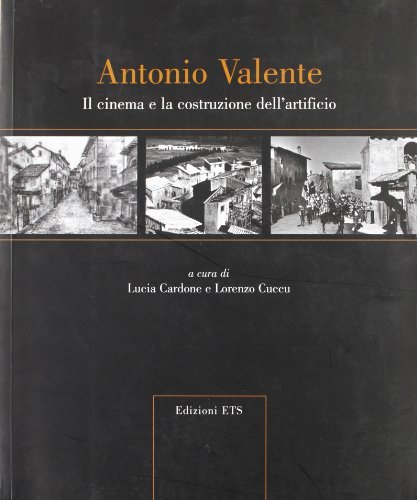 Antonio Valente

Il cinema e la costruzione dell'artificio

a cura di
Lucia Cardone e Lorenzo Cuccu

Edizioni ETS